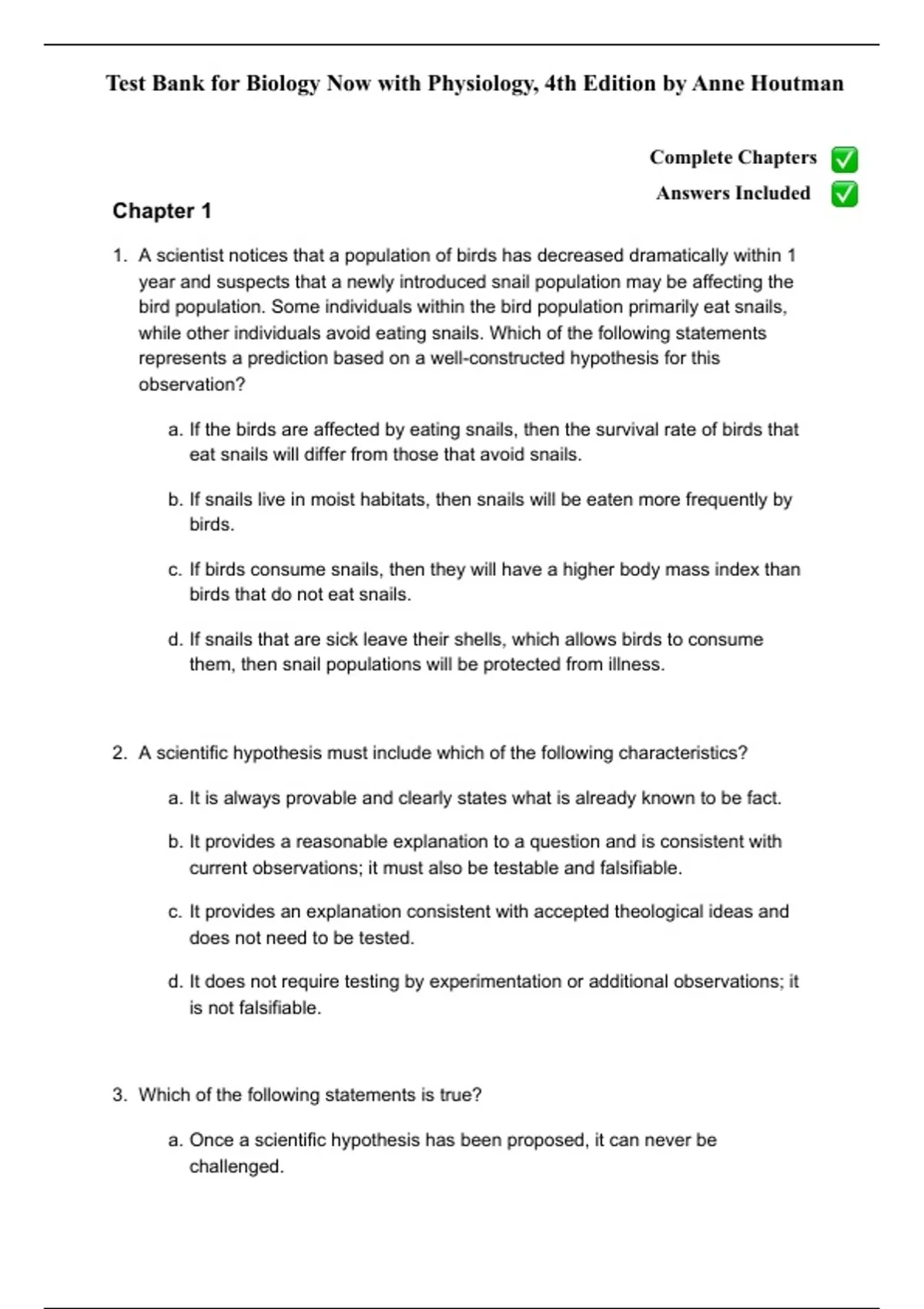 Test Bank for Biology Now with Physiology, 4th Edition by Anne Houtman

Complete Chapters ✅
Answers Included ✅

Chapter 1

1. A scientist notices that a population of birds has decreased dramatically within 1 year and suspects that a newly introduced snail population may be affecting the bird population. Some individuals within the bird population primarily eat snails, while other individuals avoid eating snails. Which of the following statements represents a prediction based on a well-constructed hypothesis for this observation?

a. If the birds are affected by eating snails, then the survival rate of birds that eat snails will differ from those that avoid snails.

b. If snails live in moist habitats, then snails will be eaten more frequently by birds.

c. If birds consume snails, then they will have a higher body mass index than birds that do not eat snails.

d. If snails that are sick leave their shells, which allows birds to consume them, then snail populations will be protected from illness.

2. A scientific hypothesis must include which of the following characteristics?

a. It is always provable and clearly states what is already known to be fact.

b. It provides a reasonable explanation to a question and is consistent with current observations; it must also be testable and falsifiable.

c. It provides an explanation consistent with accepted theological ideas and does not need to be tested.

d. It does not require testing by experimentation or additional observations; it is not falsifiable.

3. Which of the following statements is true?

a. Once a scientific hypothesis has been proposed, it can never be challenged.